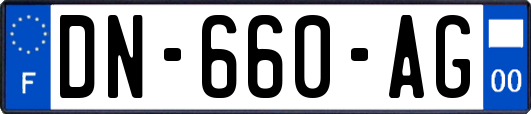 F
DN-660-AG
00